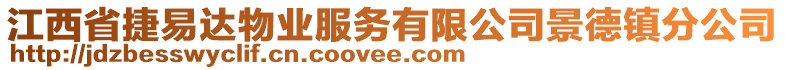 江西省捷易达物业服务有限公司景德镇分公司
http://jdzbesswyclif.cn.coovee.com